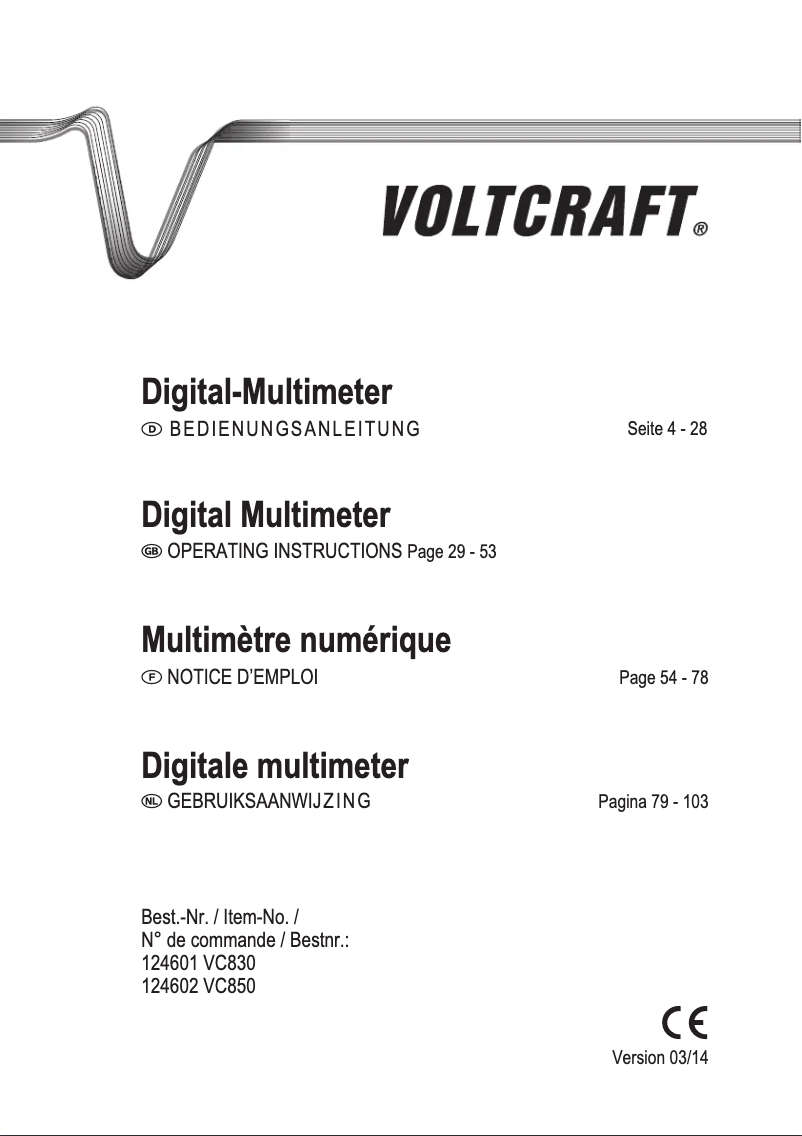 VOLTCRAFT®

Digital-Multimeter
D BEDIENUNGSANLEITUNG Seite 4 - 28

Digital Multimeter
GB OPERATING INSTRUCTIONS Page 29 - 53

Multimètre numérique
F NOTICE D'EMPLOI Page 54 - 78

Digitale multimeter
NL GEBRUIKSAANWIJZING Pagina 79 - 103

Best.-Nr. / Item-No. /
N° de commande / Bestnr.:
124601 VC830
124602 VC850

CE

Version 03/14